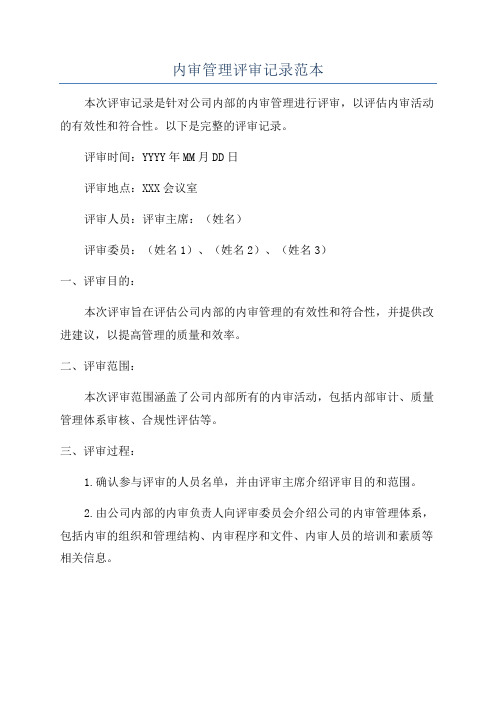 内审管理评审记录范本

本次评审记录是针对公司内部的内审管理进行评审，以评估内审活动的有效性和符合性。以下是完整的评审记录。

评审时间：YYYY年MM月DD日

评审地点：XXX会议室

评审人员：评审主席：（姓名）

评审委员：（姓名1）、（姓名2）、（姓名3）

一、评审目的：

本次评审旨在评估公司内部的内审管理的有效性和符合性，并提供改进建议，以提高管理的质量和效率。

二、评审范围：

本次评审范围涵盖了公司内部所有的内审活动，包括内部审计、质量管理体系审核、合规性评估等。

三、评审过程：

1.确认参与评审的人员名单，并由评审主席介绍评审目的和范围。

2.由公司内部的内审负责人向评审委员会介绍公司的内审管理体系，包括内审的组织和管理结构、内审程序和文件、内审人员的培训和素质等相关信息。